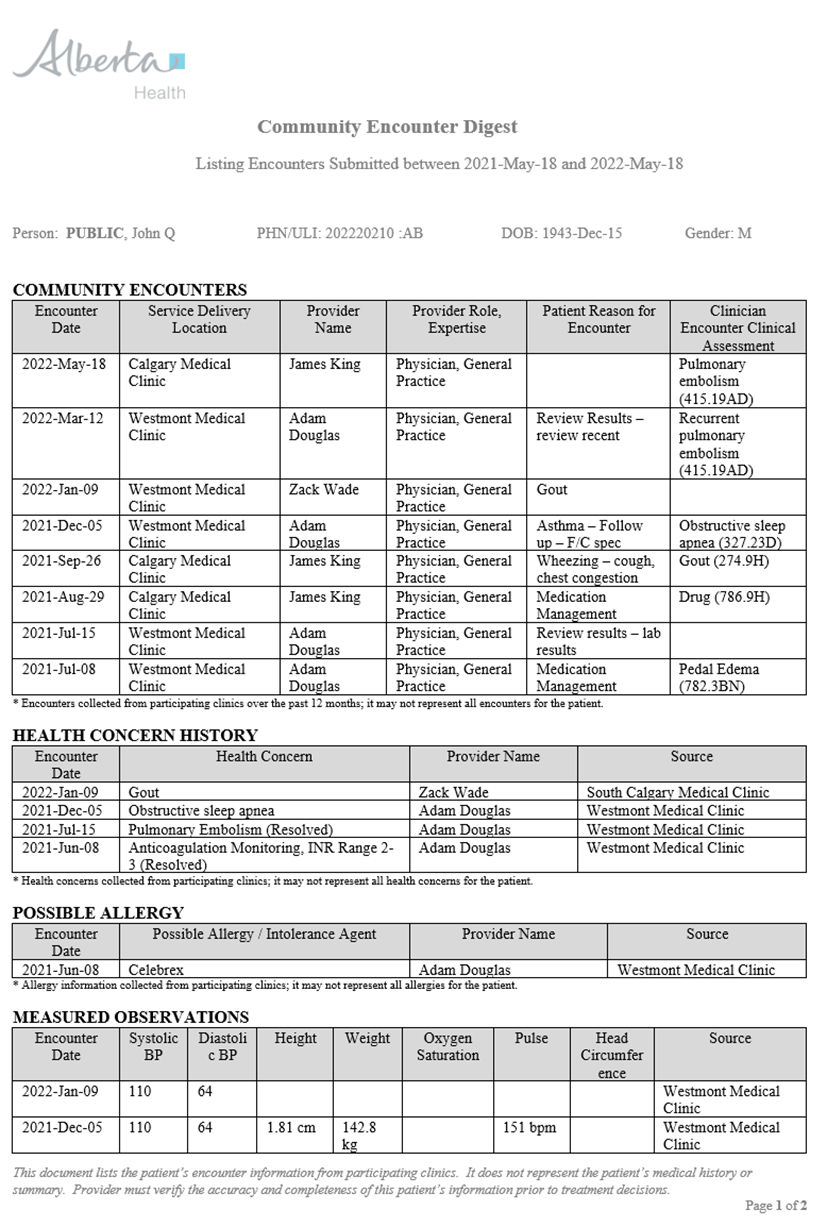 Alberta Health

Community Encounter Digest

Listing Encounters Submitted between 2021-May-18 and 2022-May-18

Person: PUBLIC, John Q PHN/ULI: 202220210 :AB DOB: 1943-Dec-15 Gender: M

COMMUNITY ENCOUNTERS

| Encounter Date | Service Delivery Location | Provider Name | Provider Role, Expertise | Patient Reason for Encounter | Clinician Encounter Clinical Assessment |
|---|---|---|---|---|---|
| 2022-May-18 | Calgary Medical Clinic | James King | Physician, General Practice | | Pulmonary embolism (415.19AD) |
| 2022-Mar-12 | Westmont Medical Clinic | Adam Douglas | Physician, General Practice | Review Results – review recent | Recurrent pulmonary embolism (415.19AD) |
| 2022-Jan-09 | Westmont Medical Clinic | Zack Wade | Physician, General Practice | Gout | |
| 2021-Dec-05 | Westmont Medical Clinic | Adam Douglas | Physician, General Practice | Asthma – Follow up – F/C spec | Obstructive sleep apnea (327.23D) |
| 2021-Sep-26 | Calgary Medical Clinic | James King | Physician, General Practice | Wheezing – cough, chest congestion | Gout (274.9H) |
| 2021-Aug-29 | Calgary Medical Clinic | James King | Physician, General Practice | Medication Management | Drug (786.9H) |
| 2021-Jul-15 | Westmont Medical Clinic | Adam Douglas | Physician, General Practice | Review results – lab results | |
| 2021-Jul-08 | Westmont Medical Clinic | Adam Douglas | Physician, General Practice | Medication Management | Pedal Edema (782.3BN) |

* Encounters collected from participating clinics over the past 12 months; it may not represent all encounters for the patient.

HEALTH CONCERN HISTORY

| Encounter Date | Health Concern | Provider Name | Source |
|---|---|---|---|
| 2022-Jan-09 | Gout | Zack Wade | South Calgary Medical Clinic |
| 2021-Dec-05 | Obstructive sleep apnea | Adam Douglas | Westmont Medical Clinic |
| 2021-Jul-15 | Pulmonary Embolism (Resolved) | Adam Douglas | Westmont Medical Clinic |
| 2021-Jun-08 | Anticoagulation Monitoring, INR Range 2-3 (Resolved) | Adam Douglas | Westmont Medical Clinic |

* Health concerns collected from participating clinics; it may not represent all health concerns for the patient.

POSSIBLE ALLERGY

| Encounter Date | Possible Allergy / Intolerance Agent | Provider Name | Source |
|---|---|---|---|
| 2021-Jun-08 | Celebrex | Adam Douglas | Westmont Medical Clinic |

* Allergy information collected from participating clinics; it may not represent all allergies for the patient.

MEASURED OBSERVATIONS

| Encounter Date | Systolic BP | Diastolic BP | Height | Weight | Oxygen Saturation | Pulse | Head Circumference | Source |
|---|---|---|---|---|---|---|---|---|
| 2022-Jan-09 | 110 | 64 | | | | | | Westmont Medical Clinic |
| 2021-Dec-05 | 110 | 64 | 1.81 cm | 142.8 kg | | 151 bpm | | Westmont Medical Clinic |

This document lists the patient's encounter information from participating clinics. It does not represent the patient's medical history or summary. Provider must verify the accuracy and completeness of this patient's information prior to treatment decisions.

Page 1 of 2